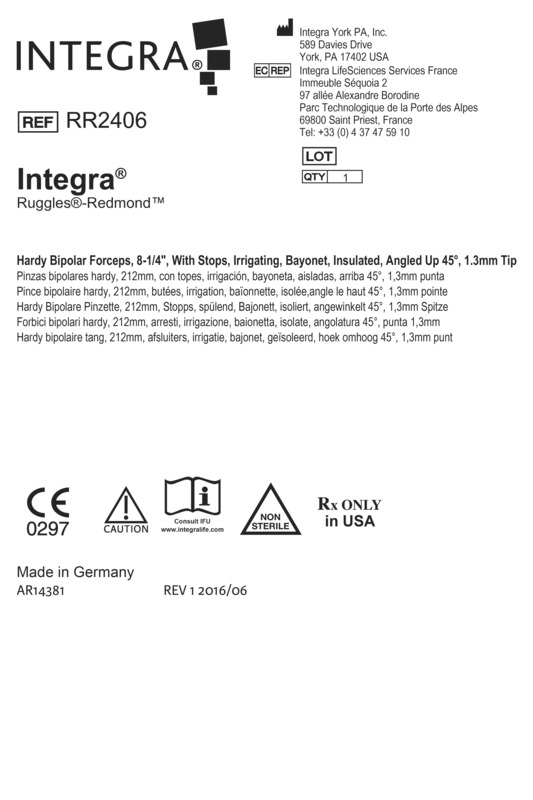 INTEGRA®

Integra York PA, Inc.
589 Davies Drive
York, PA 17402 USA

EC REP Integra LifeSciences Services France
Immeuble Séquoia 2
97 allée Alexandre Borodine
Parc Technologique de la Porte des Alpes
69800 Saint Priest, France
Tel: +33 (0) 4 37 47 59 10

REF RR2406

LOT

QTY 1

Integra®
Ruggles®-Redmond™

Hardy Bipolar Forceps, 8-1/4", With Stops, Irrigating, Bayonet, Insulated, Angled Up 45°, 1.3mm Tip
Pinzas bipolares hardy, 212mm, con topes, irrigación, bayoneta, aisladas, arriba 45°, 1,3mm punta
Pince bipolaire hardy, 212mm, butées, irrigation, baïonnette, isolée,angle le haut 45°, 1,3mm pointe
Hardy Bipolare Pinzette, 212mm, Stopps, spülend, Bajonett, isoliert, angewinkelt 45°, 1,3mm Spitze
Forbici bipolari hardy, 212mm, arresti, irrigazione, baionetta, isolate, angolatura 45°, punta 1,3mm
Hardy bipolaire tang, 212mm, afsluiters, irrigatie, bajonet, geïsoleerd, hoek omhoog 45°, 1,3mm punt

CE
0297

CAUTION

Consult IFU
www.integralife.com

NON STERILE

Rx ONLY
in USA

Made in Germany
AR14381 REV 1 2016/06